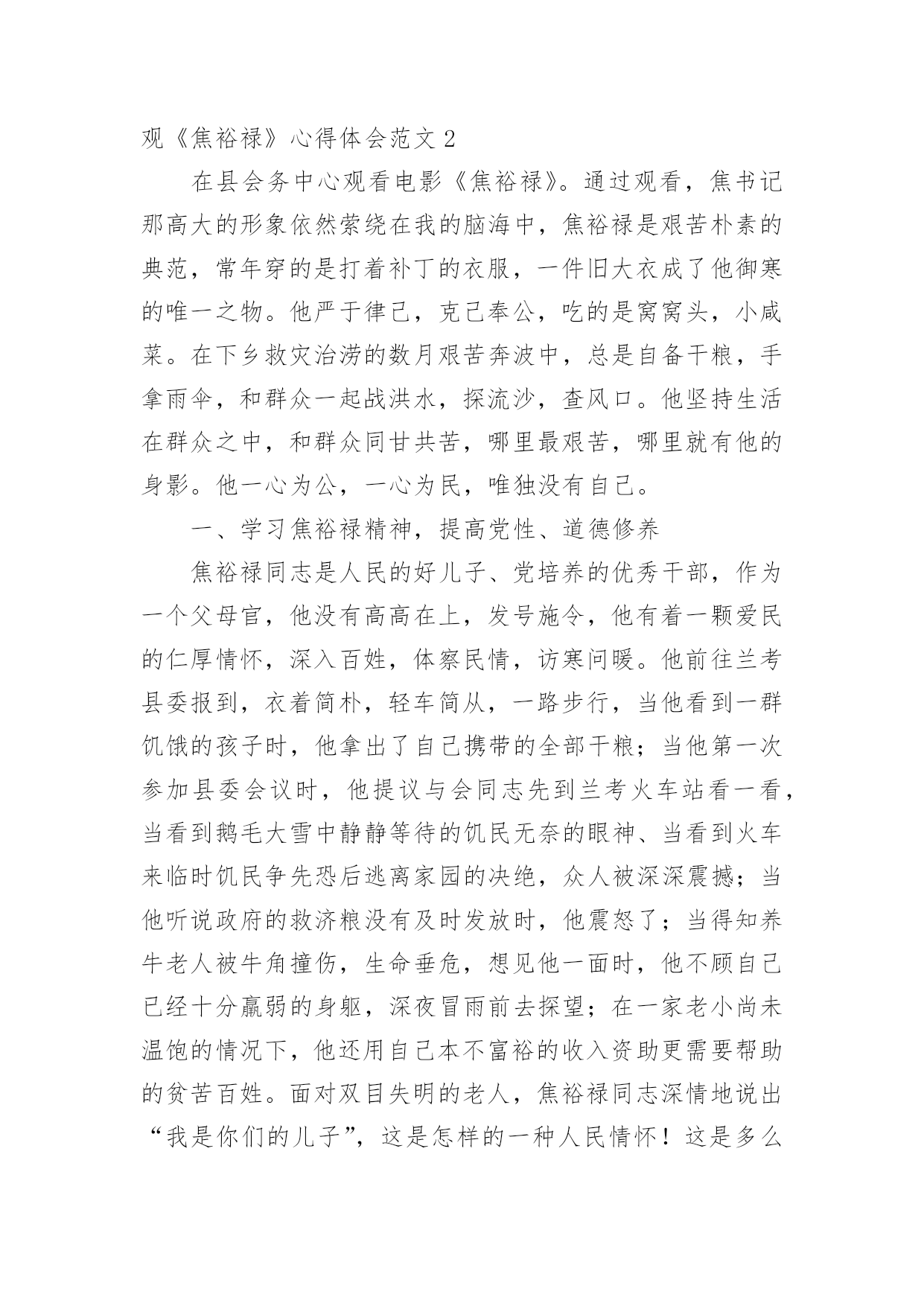 观《焦裕禄》心得体会范文 2

在县会务中心观看电影《焦裕禄》。通过观看，焦书记那高大的形象依然萦绕在我的脑海中，焦裕禄是艰苦朴素的典范，常年穿的是打着补丁的衣服，一件旧大衣成了他御寒的唯一之物。他严于律己，克己奉公，吃的是窝窝头，小咸菜。在下乡救灾治涝的数月艰苦奔波中，总是自备干粮，手拿雨伞，和群众一起战洪水，探流沙，查风口。他坚持生活在群众之中，和群众同甘共苦，哪里最艰苦，哪里就有他的身影。他一心为公，一心为民，唯独没有自己。

一、学习焦裕禄精神，提高党性、道德修养

焦裕禄同志是人民的好儿子、党培养的优秀干部，作为一个父母官，他没有高高在上，发号施令，他有着一颗爱民的仁厚情怀，深入百姓，体察民情，访寒问暖。他前往兰考县委报到，衣着简朴，轻车简从，一路步行，当他看到一群饥饿的孩子时，他拿出了自己携带的全部干粮；当他第一次参加县委会议时，他提议与会同志先到兰考火车站看一看，当看到鹅毛大雪中静静等待的饥民无奈的眼神、当看到火车来临时饥民争先恐后逃离家园的决绝，众人被深深震撼；当他听说政府的救济粮没有及时发放时，他震怒了；当得知养牛老人被牛角撞伤，生命垂危，想见他一面时，他不顾自己已经十分羸弱的身躯，深夜冒雨前去探望；在一家老小尚未温饱的情况下，他还用自己本不富裕的收入资助更需要帮助的贫苦百姓。面对双目失明的老人，焦裕禄同志深情地说出“我是你们的儿子”，这是怎样的一种人民情怀！这是多么